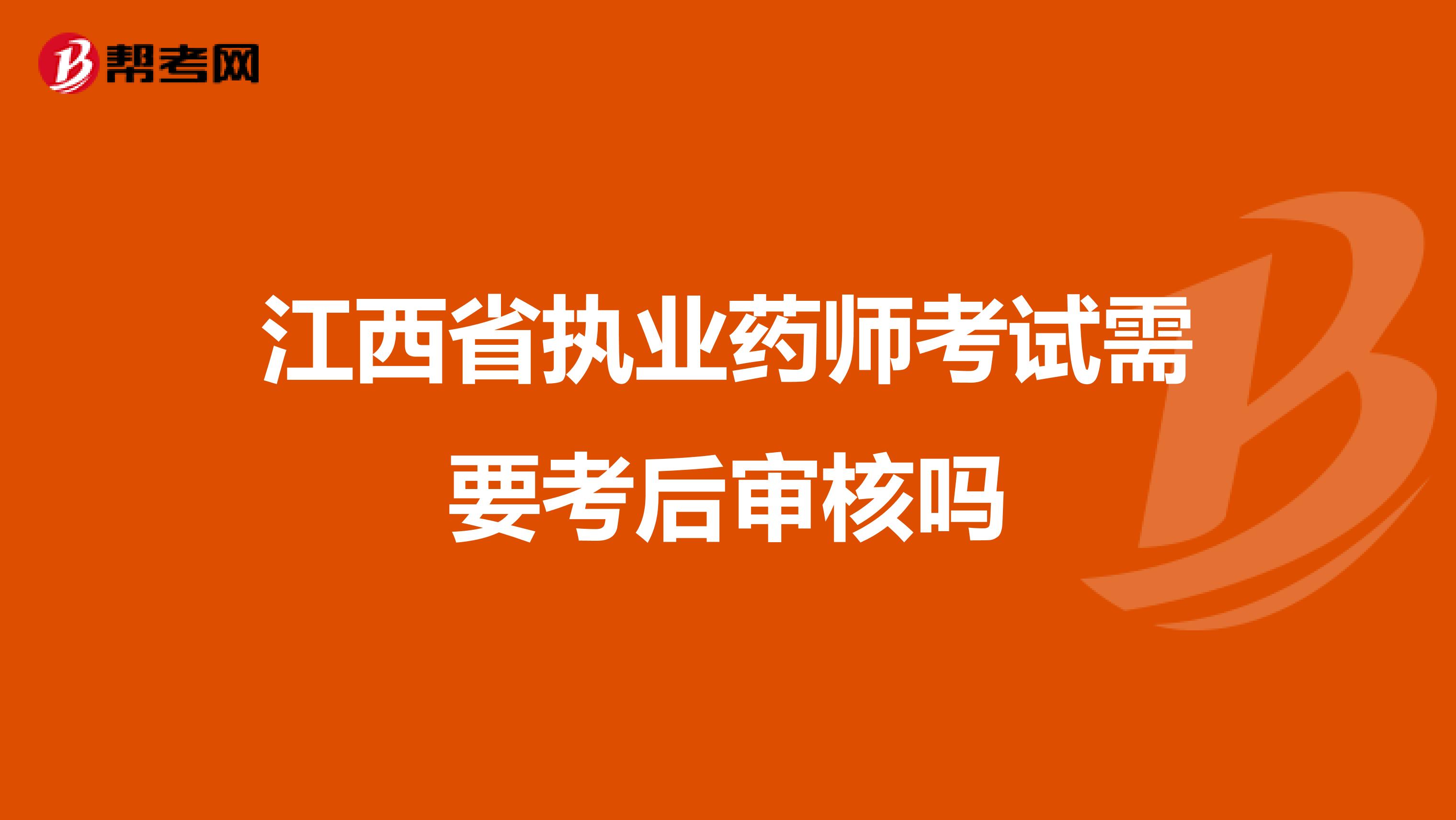 帮考网

江西省执业药师考试需要考后审核吗